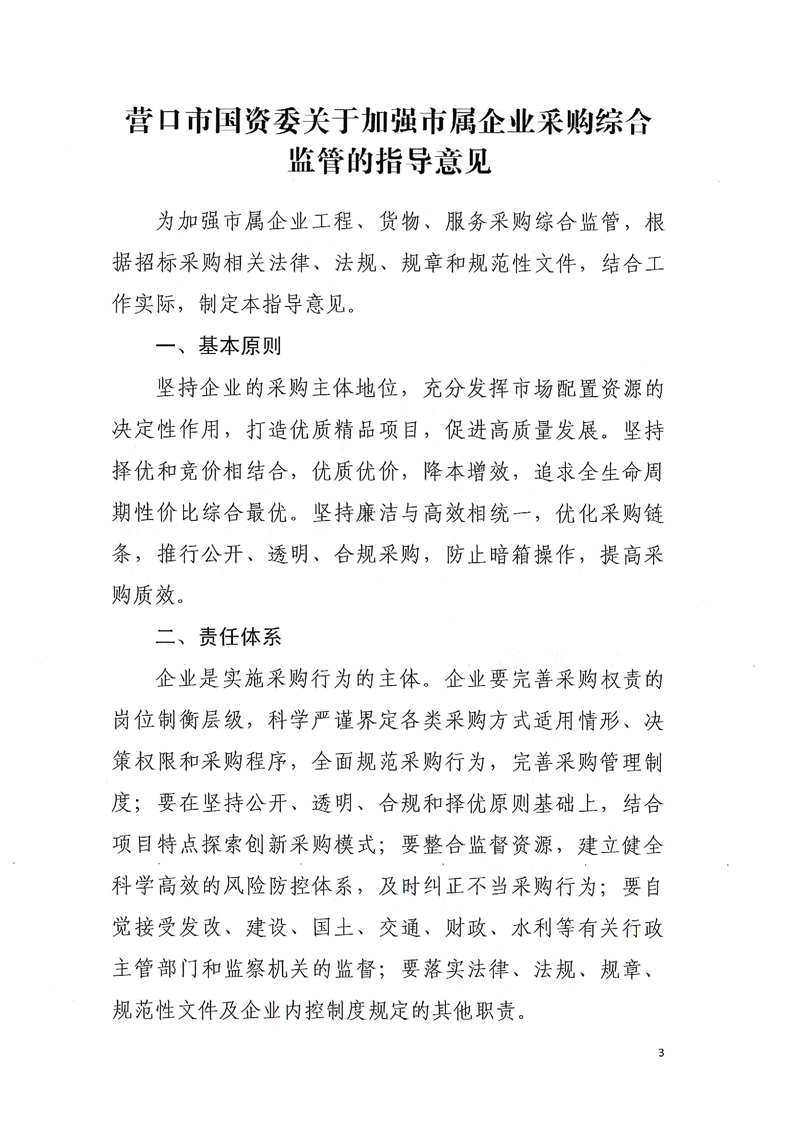 营口市国资委关于加强市属企业采购综合监管的指导意见

为加强市属企业工程、货物、服务采购综合监管，根据招标采购相关法律、法规、规章和规范性文件，结合工作实际，制定本指导意见。

一、基本原则

坚持企业的采购主体地位，充分发挥市场配置资源的决定性作用，打造优质精品项目，促进高质量发展。坚持择优和竞价相结合，优质优价，降本增效，追求全生命周期性价比综合最优。坚持廉洁与高效相统一，优化采购链条，推行公开、透明、合规采购，防止暗箱操作，提高采购质效。

二、责任体系

企业是实施采购行为的主体。企业要完善采购权责的岗位制衡层级，科学严谨界定各类采购方式适用情形、决策权限和采购程序，全面规范采购行为，完善采购管理制度；要在坚持公开、透明、合规和择优原则基础上，结合项目特点探索创新采购模式；要整合监督资源，建立健全科学高效的风险防控体系，及时纠正不当采购行为；要自觉接受发改、建设、国土、交通、财政、水利等有关行政主管部门和监察机关的监督；要落实法律、法规、规章、规范性文件及企业内控制度规定的其他职责。

3